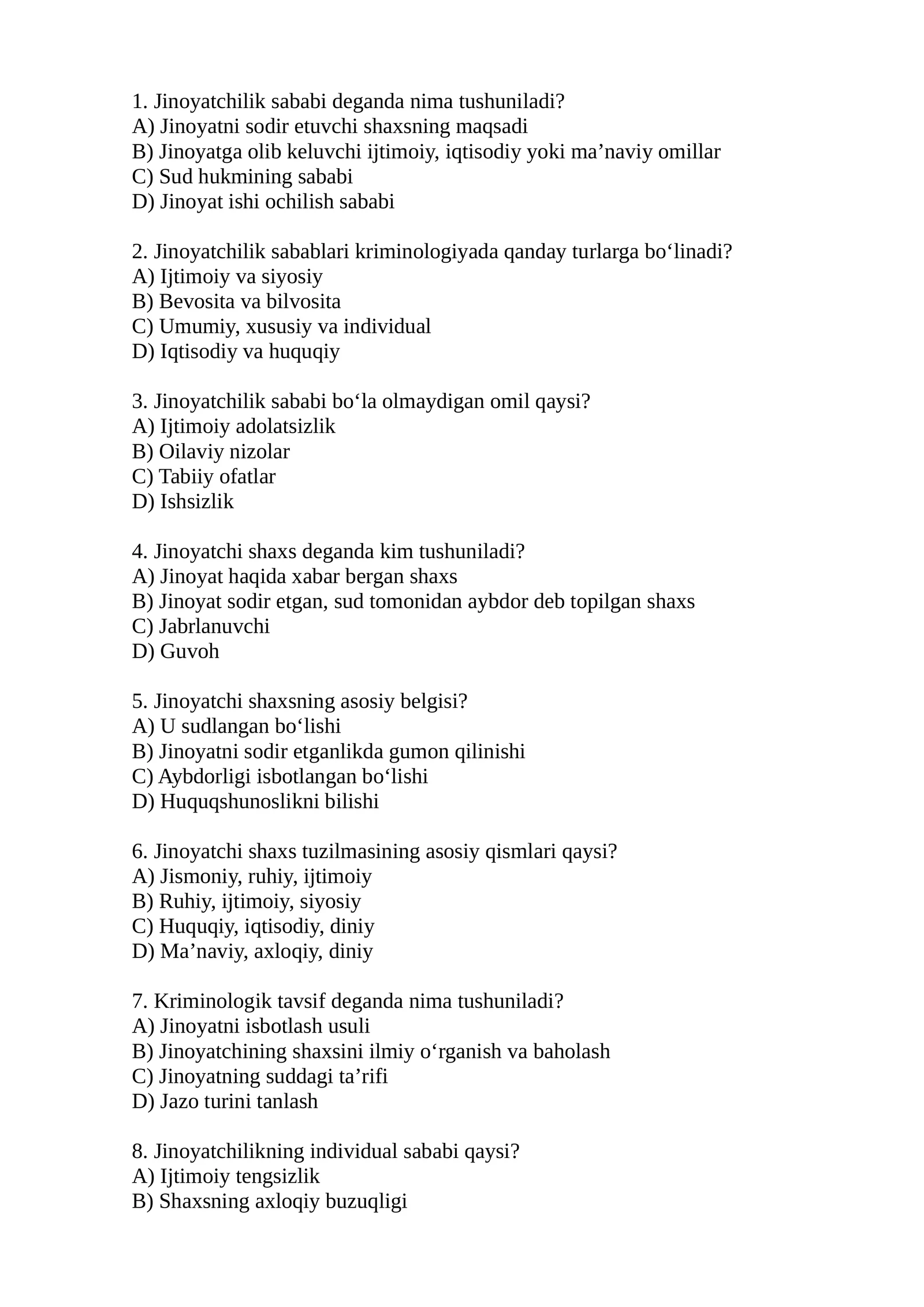 1. Jinoyatchilik sababi deganda nima tushuniladi?
A) Jinoyatni sodir etuvchi shaxsning maqsadi
B) Jinoyatga olib keluvchi ijtimoiy, iqtisodiy yoki ma'naviy omillar
C) Sud hukmining sababi
D) Jinoyat ishi ochilish sababi

2. Jinoyatchilik sabablari kriminologiyada qanday turlarga bo'linadi?
A) Ijtimoiy va siyosiy
B) Bevosita va bilvosita
C) Umumiy, xususiy va individual
D) Iqtisodiy va huquqiy

3. Jinoyatchilik sababi bo'la olmaydigan omil qaysi?
A) Ijtimoiy adolatsizlik
B) Oilaviy nizolar
C) Tabiiy ofatlar
D) Ishsizlik

4. Jinoyatchi shaxs deganda kim tushuniladi?
A) Jinoyat haqida xabar bergan shaxs
B) Jinoyat sodir etgan, sud tomonidan aybdor deb topilgan shaxs
C) Jabrlanuvchi
D) Guvoh

5. Jinoyatchi shaxsning asosiy belgisi?
A) U sudlangan bo'lishi
B) Jinoyatni sodir etganlikda gumon qilinishi
C) Aybdorligi isbotlangan bo'lishi
D) Huquqshunoslikni bilishi

6. Jinoyatchi shaxs tuzilmasining asosiy qismlari qaysi?
A) Jismoniy, ruhiy, ijtimoiy
B) Ruhiy, ijtimoiy, siyosiy
C) Huquqiy, iqtisodiy, diniy
D) Ma'naviy, axloqiy, diniy

7. Kriminologik tavsif deganda nima tushuniladi?
A) Jinoyatni isbotlash usuli
B) Jinoyatchining shaxsini ilmiy o'rganish va baholash
C) Jinoyatning suddagi ta'rifi
D) Jazo turini tanlash

8. Jinoyatchilikning individual sababi qaysi?
A) Ijtimoiy tengsizlik
B) Shaxsning axloqiy buzuqligi